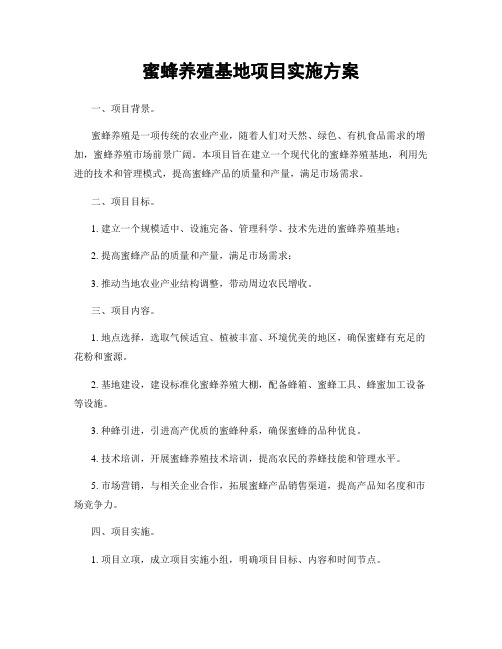 蜜蜂养殖基地项目实施方案

一、项目背景。

蜜蜂养殖是一项传统的农业产业，随着人们对天然、绿色、有机食品需求的增加，蜜蜂养殖市场前景广阔。本项目旨在建立一个现代化的蜜蜂养殖基地，利用先进的技术和管理模式，提高蜜蜂产品的质量和产量，满足市场需求。

二、项目目标。

1. 建立一个规模适中、设施完备、管理科学、技术先进的蜜蜂养殖基地；

2. 提高蜜蜂产品的质量和产量，满足市场需求；

3. 推动当地农业产业结构调整，带动周边农民增收。

三、项目内容。

1. 地点选择，选取气候适宜、植被丰富、环境优美的地区，确保蜜蜂有充足的花粉和蜜源。

2. 基地建设，建设标准化蜜蜂养殖大棚，配备蜂箱、蜜蜂工具、蜂蜜加工设备等设施。

3. 种蜂引进，引进高产优质的蜜蜂种系，确保蜜蜂的品种优良。

4. 技术培训，开展蜜蜂养殖技术培训，提高农民的养蜂技能和管理水平。

5. 市场营销，与相关企业合作，拓展蜜蜂产品销售渠道，提高产品知名度和市场竞争力。

四、项目实施。

1. 项目立项，成立项目实施小组，明确项目目标、内容和时间节点。